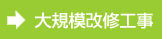 大規模改修工事